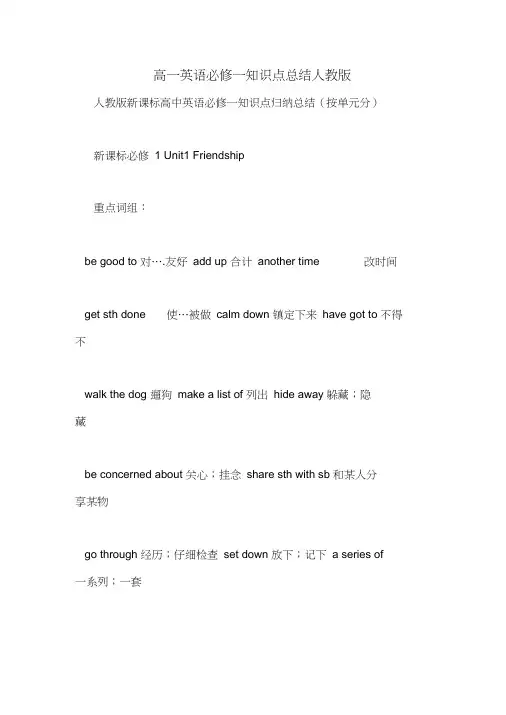 高一英语必修一知识点总结人教版

人教版新课标高中英语必修一知识点归纳总结（按单元分）

新课标必修 1 Unit1 Friendship

重点词组：

be good to 对….友好 add up 合计 another time 改时间

get sth done 使…被做 calm down 镇定下来 have got to 不得不

walk the dog 遛狗 make a list of 列出 hide away 躲藏；隐藏

be concerned about 关心；挂念 share sth with sb 和某人分享某物

go through 经历；仔细检查 set down 放下；记下 a series of 一系列；一套